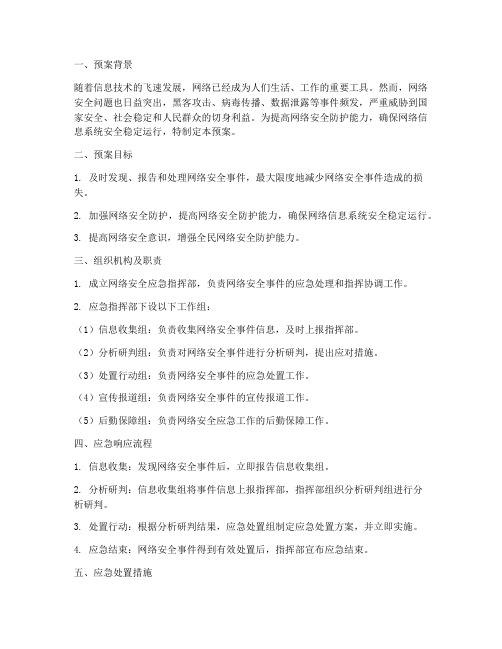 一、预案背景

随着信息技术的飞速发展，网络已经成为人们生活、工作的重要工具。然而，网络安全问题也日益突出，黑客攻击、病毒传播、数据泄露等事件频发，严重威胁到国家安全、社会稳定和人民群众的切身利益。为提高网络安全防护能力，确保网络信息系统安全稳定运行，特制定本预案。

二、预案目标

1. 及时发现、报告和处理网络安全事件，最大限度地减少网络安全事件造成的损失。

2. 加强网络安全防护，提高网络安全防护能力，确保网络信息系统安全稳定运行。

3. 提高网络安全意识，增强全民网络安全防护能力。

三、组织机构及职责

1. 成立网络安全应急指挥部，负责网络安全事件的应急处理和指挥协调工作。

2. 应急指挥部下设以下工作组：

（1）信息收集组：负责收集网络安全事件信息，及时上报指挥部。

（2）分析研判组：负责对网络安全事件进行分析研判，提出应对措施。

（3）处置行动组：负责网络安全事件的应急处置工作。

（4）宣传报道组：负责网络安全事件的宣传报道工作。

（5）后勤保障组：负责网络安全应急工作的后勤保障工作。

四、应急响应流程

1. 信息收集：发现网络安全事件后，立即报告信息收集组。

2. 分析研判：信息收集组将事件信息上报指挥部，指挥部组织分析研判组进行分析研判。

3. 处置行动：根据分析研判结果，应急处置组制定应急处置方案，并立即实施。

4. 应急结束：网络安全事件得到有效处置后，指挥部宣布应急结束。

五、应急处置措施